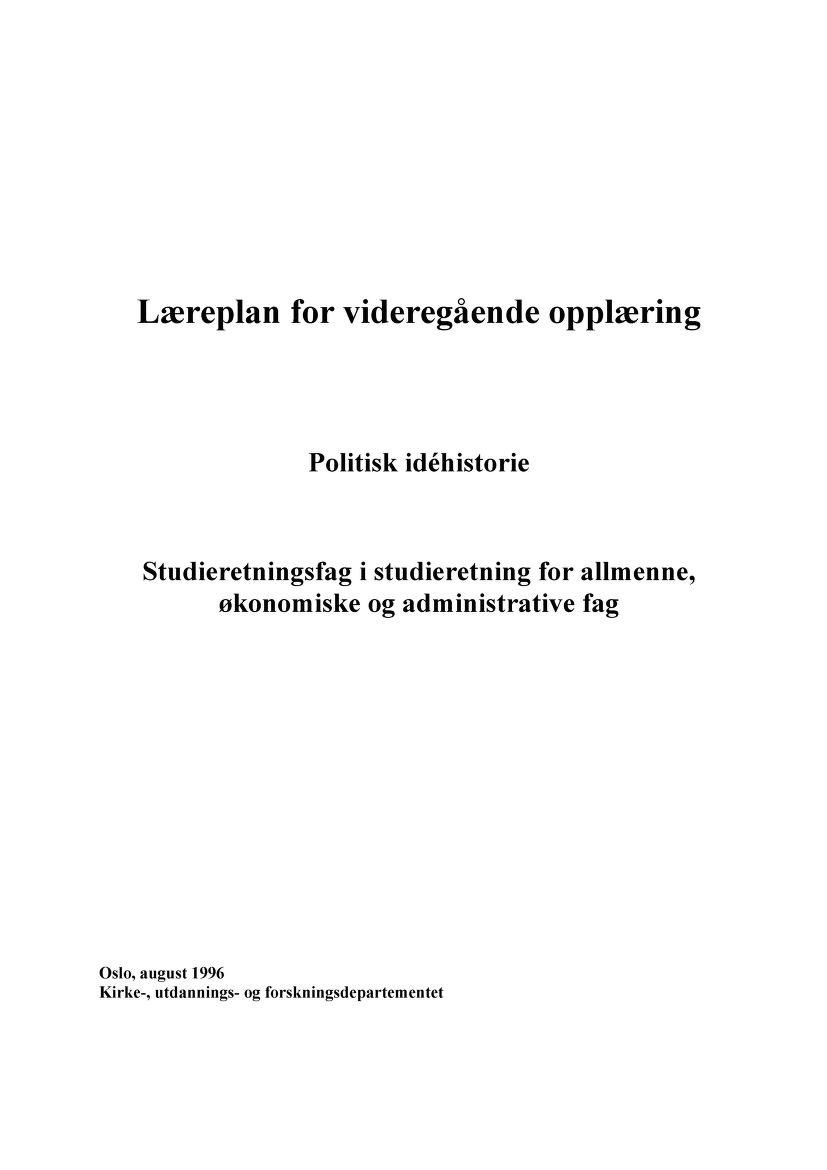 Læreplan for videregående opplæring

Politisk idéhistorie

Studieretningsfag i studieretning for allmenne, økonomiske og administrative fag

Oslo, august 1996
Kirke-, utdannings- og forskningsdepartementet